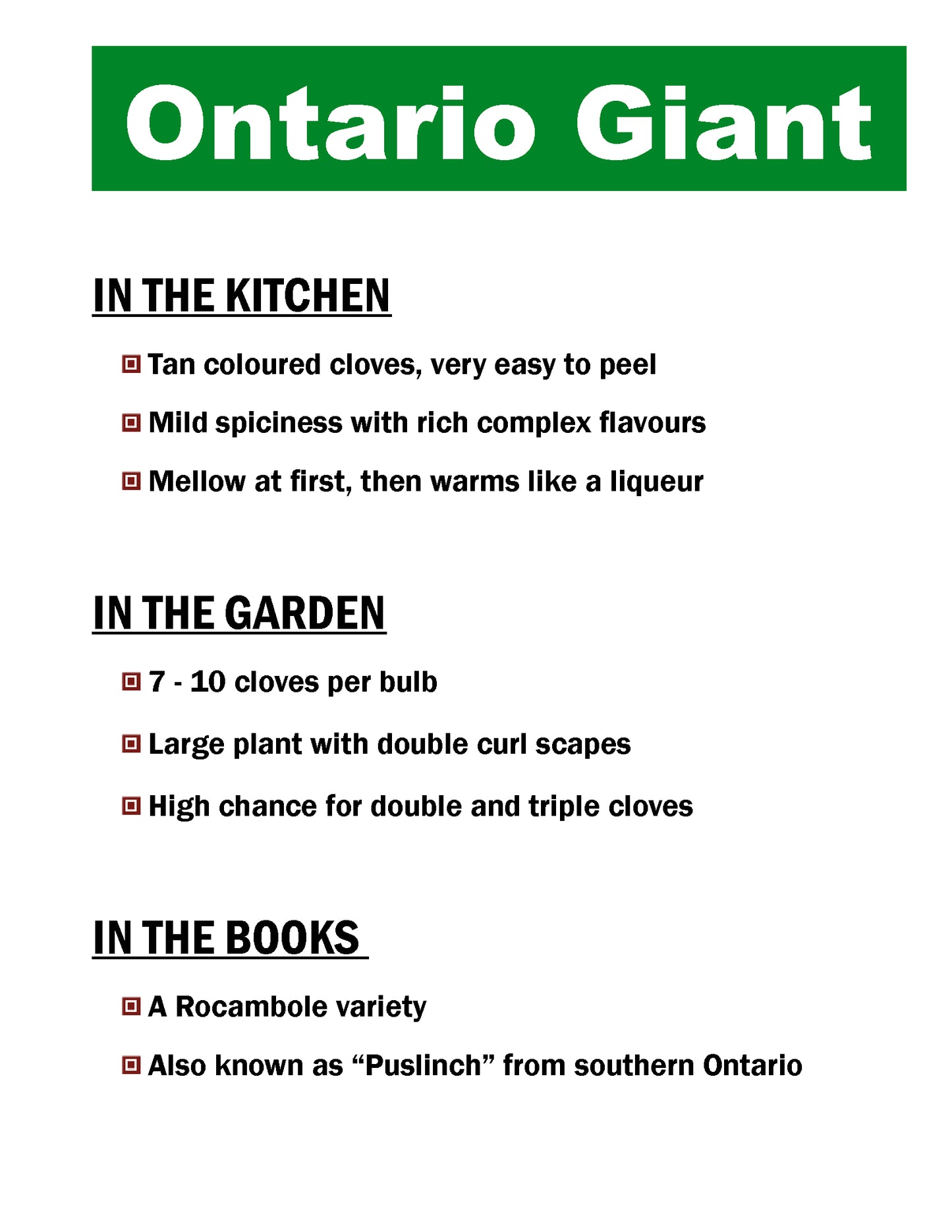 Ontario Giant

IN THE KITCHEN

Tan coloured cloves, very easy to peel

Mild spiciness with rich complex flavours

Mellow at first, then warms like a liqueur

IN THE GARDEN

7 - 10 cloves per bulb

Large plant with double curl scapes

High chance for double and triple cloves

IN THE BOOKS

A Rocambole variety

Also known as “Puslinch” from southern Ontario